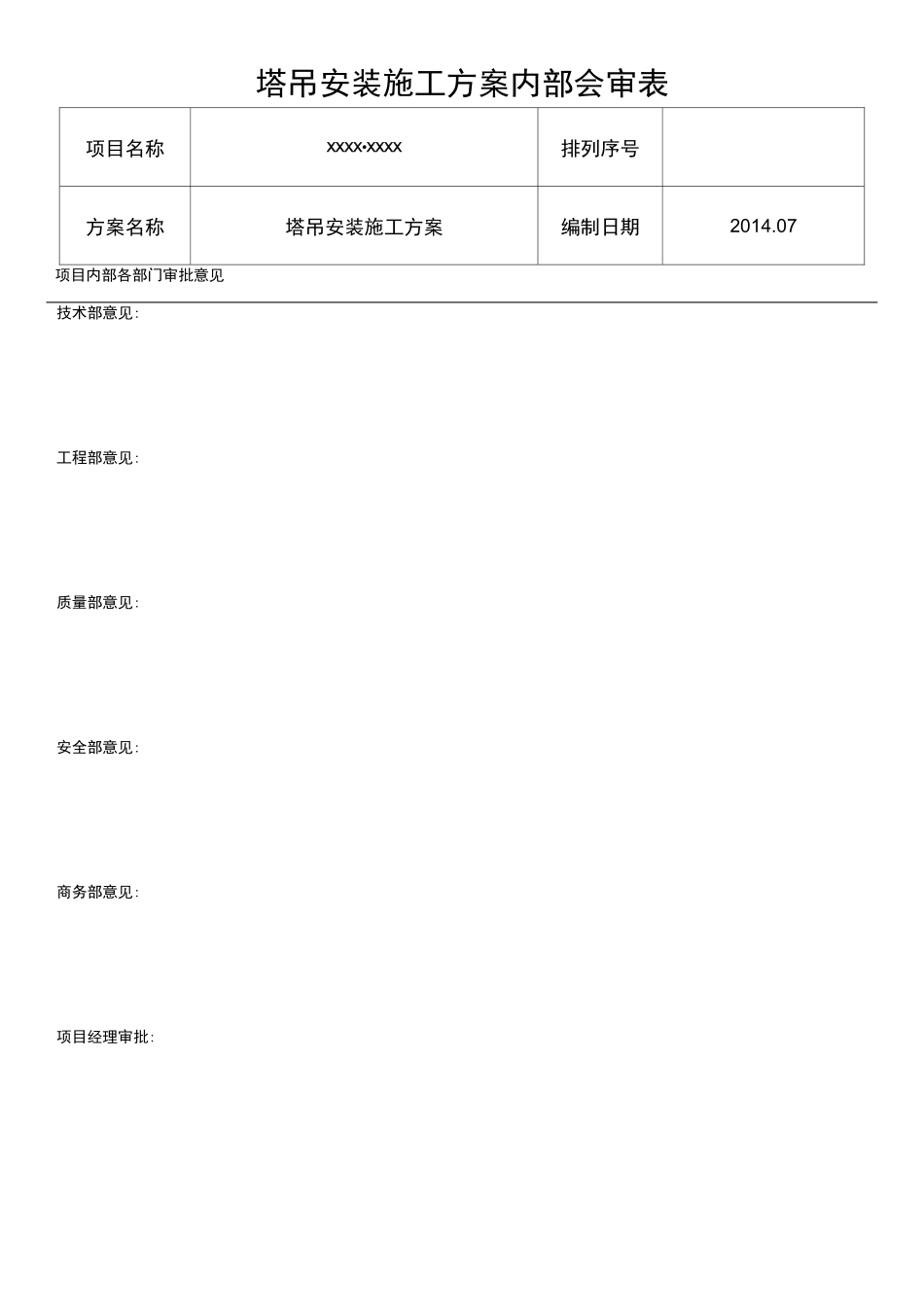 塔吊安装施工方案内部会审表

| 项目名称 | xxxx•xxxx | 排列序号 | |
|---|---|---|---|
| 方案名称 | 塔吊安装施工方案 | 编制日期 | 2014.07 |

项目内部各部门审批意见

技术部意见:

工程部意见:

质量部意见:

安全部意见:

商务部意见:

项目经理审批: